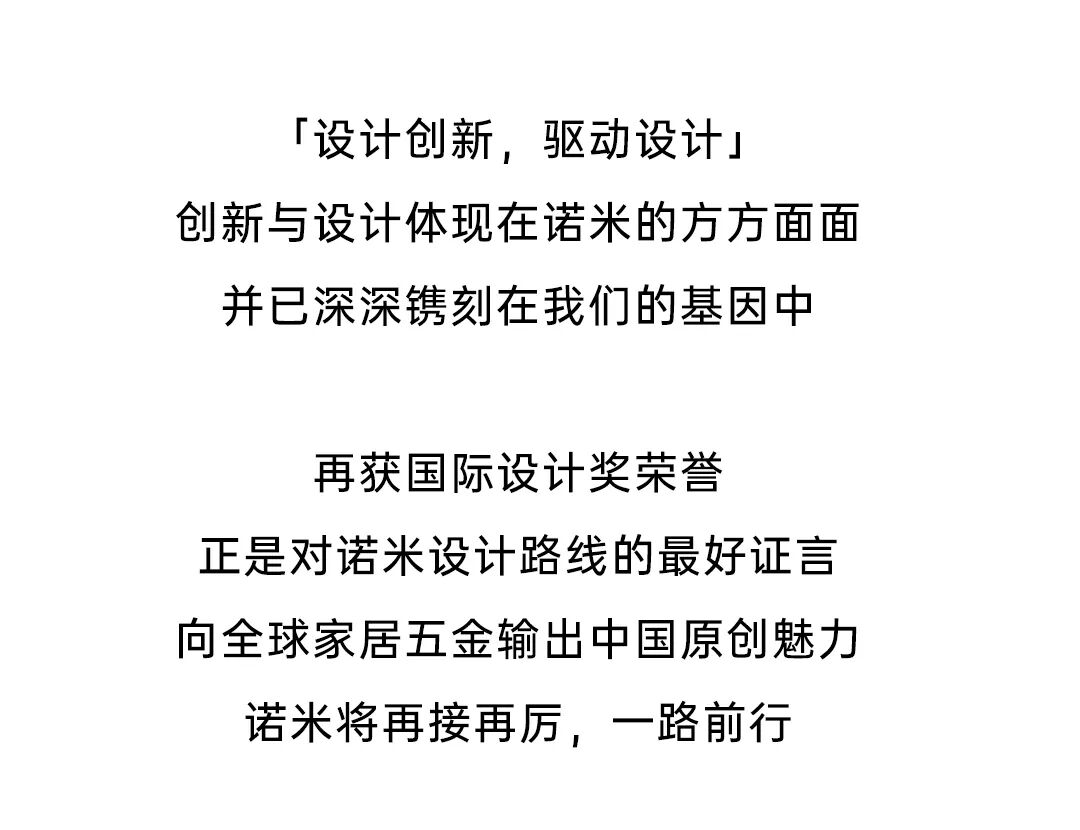 「设计创新，驱动设计」
创新与设计体现在诺米的方方面面
并已深深镌刻在我们的基因中

再获国际设计奖荣誉
正是对诺米设计路线的最好证言
向全球家居五金输出中国原创魅力
诺米将再接再厉，一路前行